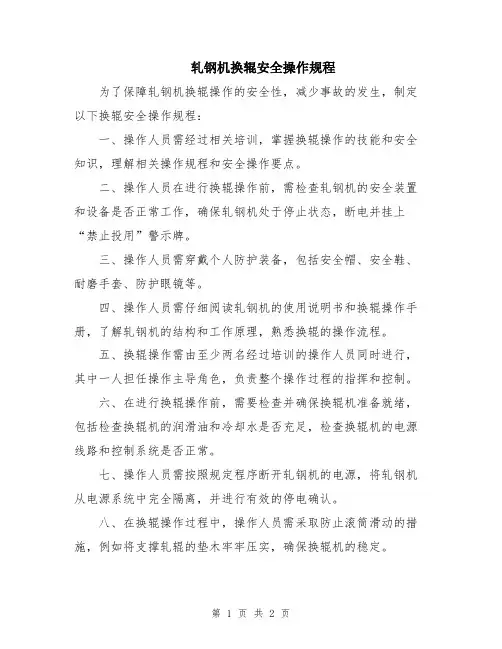 轧钢机换辊安全操作规程

为了保障轧钢机换辊操作的安全性，减少事故的发生，制定以下换辊安全操作规程：

一、操作人员需经过相关培训，掌握换辊操作的技能和安全知识，理解相关操作规程和安全操作要点。

二、操作人员在进行换辊操作前，需检查轧钢机的安全装置和设备是否正常工作，确保轧钢机处于停止状态，断电并挂上“禁止投用”警示牌。

三、操作人员需穿戴个人防护装备，包括安全帽、安全鞋、耐磨手套、防护眼镜等。

四、操作人员需仔细阅读轧钢机的使用说明书和换辊操作手册，了解轧钢机的结构和工作原理，熟悉换辊的操作流程。

五、换辊操作需由至少两名经过培训的操作人员同时进行，其中一人担任操作主导角色，负责整个操作过程的指挥和控制。

六、在进行换辊操作前，需要检查并确保换辊机准备就绪，包括检查换辊机的润滑油和冷却水是否充足，检查换辊机的电源线路和控制系统是否正常。

七、操作人员需按照规定程序断开轧钢机的电源，将轧钢机从电源系统中完全隔离，并进行有效的停电确认。

八、在换辊操作过程中，操作人员需采取防止滚筒滑动的措施，例如将支撑轧辊的垫木牢牢压实，确保换辊机的稳定。

第 1 页 共 2 页